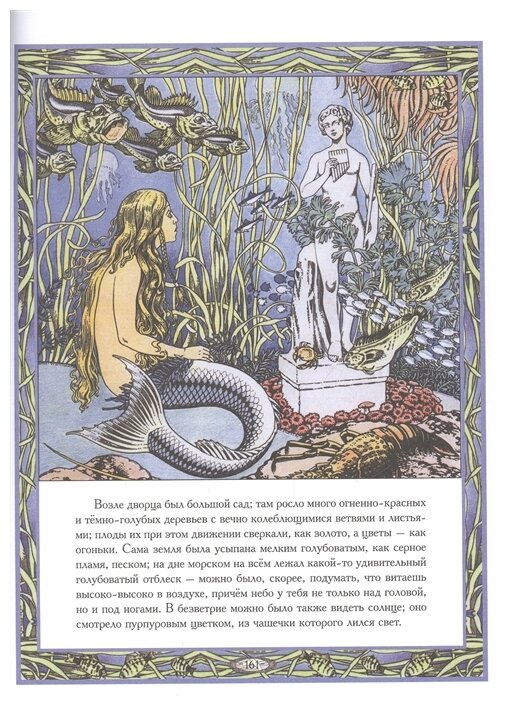 Возле дворца был большой сад; там росло много огненно-красных и тёмно-голубых деревьев с вечно колеблющимися ветвями и листьями; плоды их при этом движении сверкали, как золото, а цветы — как огоньки. Сама земля была усыпана мелким голубоватым, как серное пламя, песком; на дне морском на всём лежал какой-то удивительный голубоватый отблеск — можно было, скорее, подумать, что витаешь высоко-высоко в воздухе, причём небо у тебя не только над головой, но и под ногами. В безветрие можно было также видеть солнце; оно смотрело пурпуровым цветком, из чашечки которого лился свет.

161